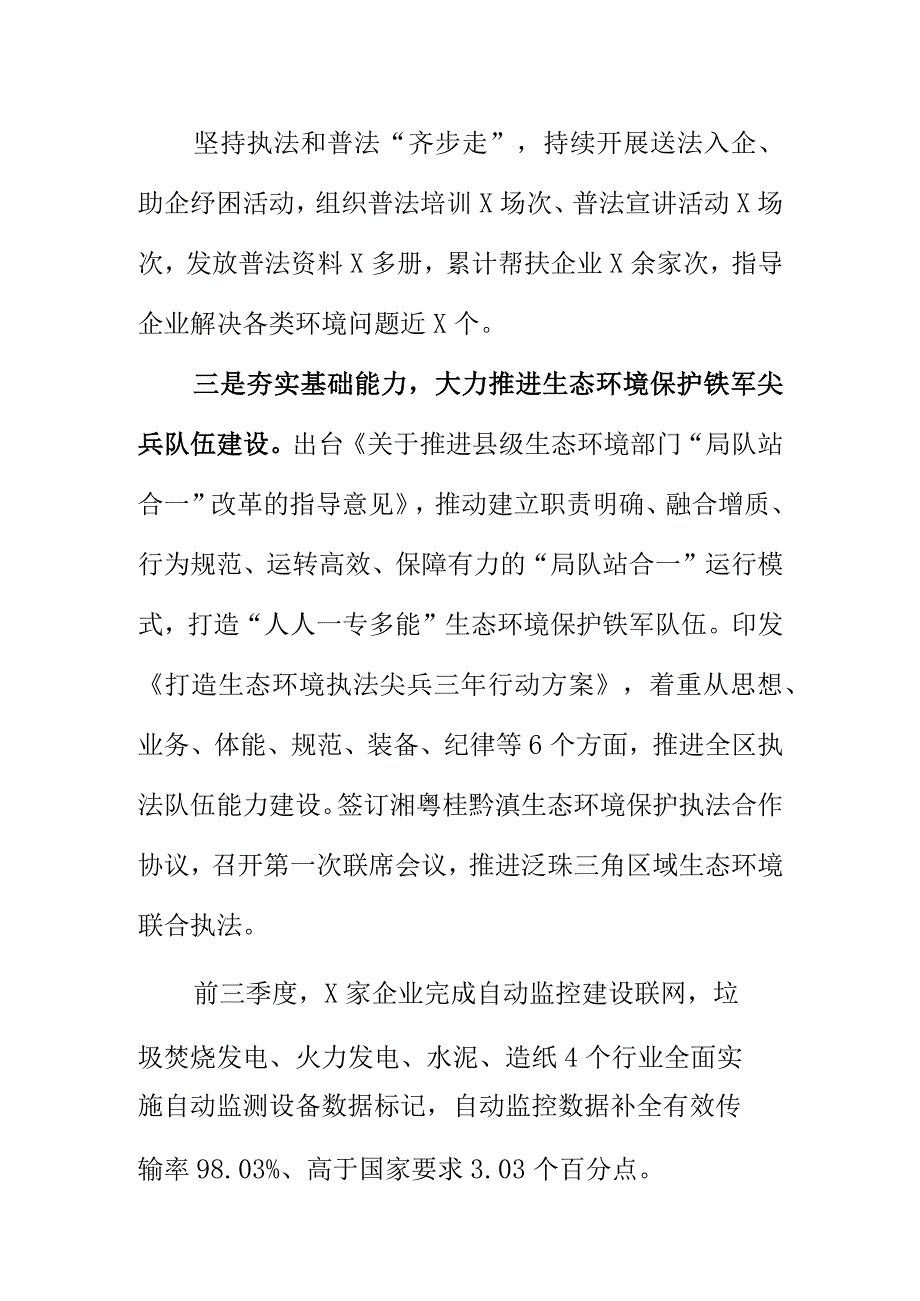 坚持执法和普法“齐步走”，持续开展送法入企、助企纾困活动，组织普法培训X场次、普法宣讲活动X场次，发放普法资料X多册，累计帮扶企业X余家次，指导企业解决各类环境问题近X个。

三是夯实基础能力，大力推进生态环境保护铁军尖兵队伍建设。出台《关于推进县级生态环境部门“局队站合一”改革的指导意见》，推动建立职责明确、融合增质、行为规范、运转高效、保障有力的“局队站合一”运行模式，打造“人人一专多能”生态环境保护铁军队伍。印发《打造生态环境执法尖兵三年行动方案》，着重从思想、业务、体能、规范、装备、纪律等6个方面，推进全区执法队伍能力建设。签订湘粤桂黔滇生态环境保护执法合作协议，召开第一次联席会议，推进泛珠三角区域生态环境联合执法。

前三季度，X家企业完成自动监控建设联网，垃圾焚烧发电、火力发电、水泥、造纸4个行业全面实施自动监测设备数据标记，自动监控数据补全有效传输率98.03%、高于国家要求3.03个百分点。